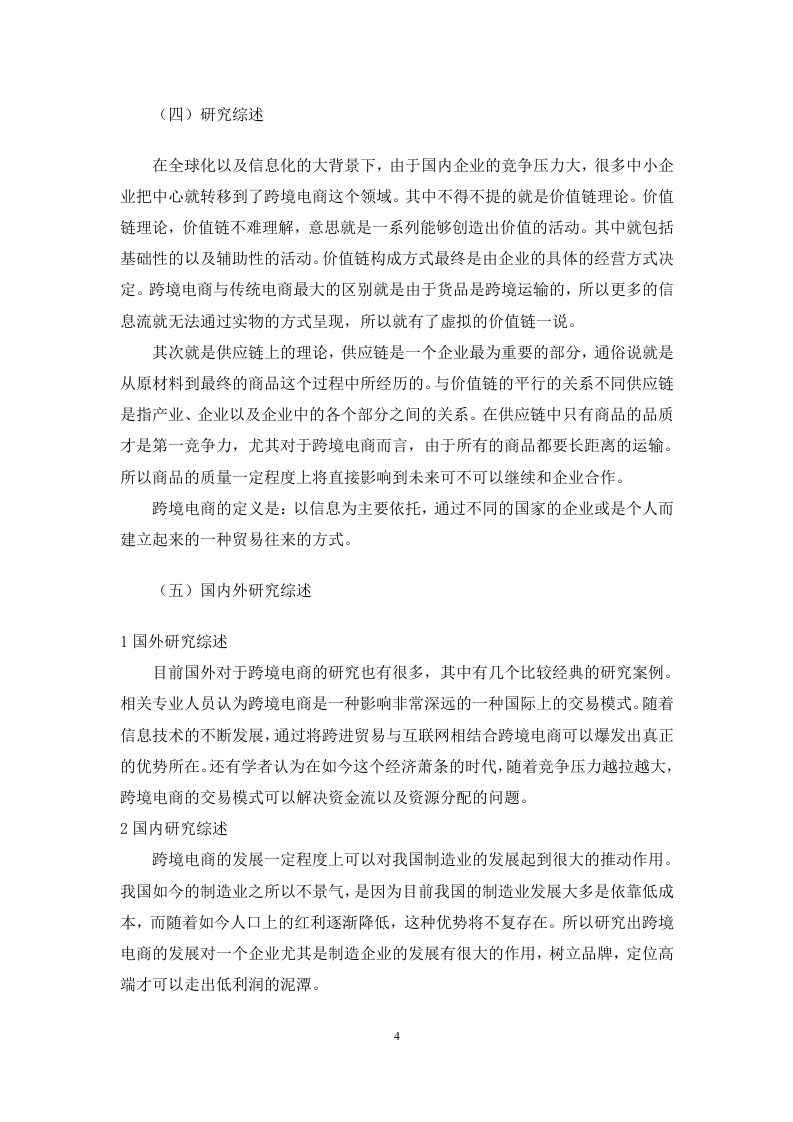 （四）研究综述

在全球化以及信息化的大背景下，由于国内企业的竞争压力大，很多中小企业把中心就转移到了跨境电商这个领域。其中不得不提的就是价值链理论。价值链理论，价值链不难理解，意思就是一系列能够创造出价值的活动。其中就包括基础性的以及辅助性的活动。价值链构成方式最终是由企业的具体的经营方式决定。跨境电商与传统电商最大的区别就是由于货品是跨境运输的，所以更多的信息流就无法通过实物的方式呈现，所以就有了虚拟的价值链一说。

其次就是供应链上的理论，供应链是一个企业最为重要的部分，通俗说就是从原材料到最终的商品这个过程中所经历的。与价值链的平行的关系不同供应链是指产业、企业以及企业中的各个部分之间的关系。在供应链中只有商品的品质才是第一竞争力，尤其对于跨境电商而言，由于所有的商品都要长距离的运输。所以商品的质量一定程度上将直接影响到未来可不可以继续和企业合作。

跨境电商的定义是：以信息为主要依托，通过不同的国家的企业或是个人而建立起来的一种贸易往来的方式。

（五）国内外研究综述

1 国外研究综述

目前国外对于跨境电商的研究也有很多，其中有几个比较经典的研究案例。相关专业人员认为跨境电商是一种影响非常深远的一种国际上的交易模式。随着信息技术的不断发展，通过将跨进贸易与互联网相结合跨境电商可以爆发出真正的优势所在。还有学者认为在如今这个经济萧条的时代，随着竞争压力越拉越大，跨境电商的交易模式可以解决资金流以及资源分配的问题。

2 国内研究综述

跨境电商的发展一定程度上可以对我国制造业的发展起到很大的推动作用。我国如今的制造业之所以不景气，是因为目前我国的制造业发展大多是依靠低成本，而随着如今人口上的红利逐渐降低，这种优势将不复存在。所以研究出跨境电商的发展对一个企业尤其是制造企业的发展有很大的作用，树立品牌，定位高端才可以走出低利润的泥潭。

4